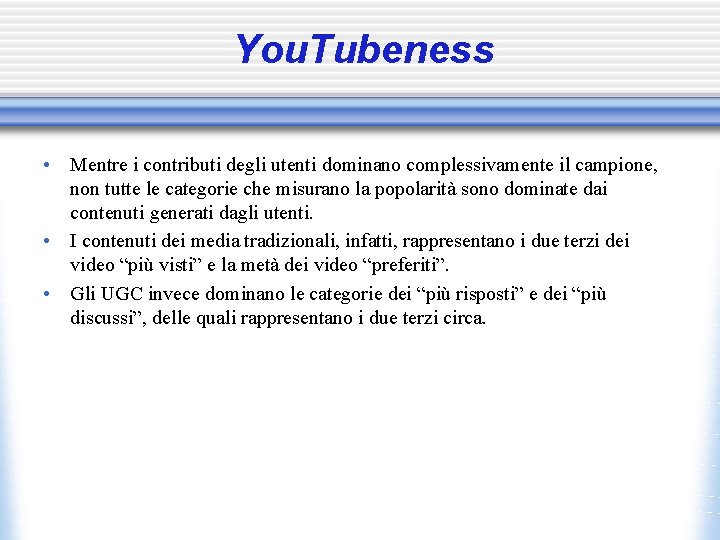 YouTubeness

• Mentre i contributi degli utenti dominano complessivamente il campione, non tutte le categorie che misurano la popolarità sono dominate dai contenuti generati dagli utenti.

• I contenuti dei media tradizionali, infatti, rappresentano i due terzi dei video “più visti” e la metà dei video “preferiti”.

• Gli UGC invece dominano le categorie dei “più risposti” e dei “più discussi”, delle quali rappresentano i due terzi circa.